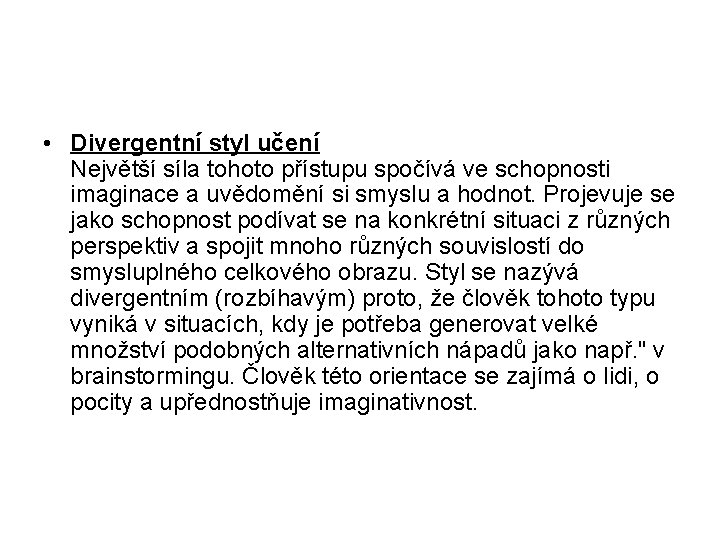 • Divergentní styl učení
Největší síla tohoto přístupu spočívá ve schopnosti imaginace a uvědomění si smyslu a hodnot. Projevuje se jako schopnost podívat se na konkrétní situaci z různých perspektiv a spojit mnoho různých souvislostí do smysluplného celkového obrazu. Styl se nazývá divergentním (rozbíhavým) proto, že člověk tohoto typu vyniká v situacích, kdy je potřeba generovat velké množství podobných alternativních nápadů jako např." v brainstormingu. Člověk této orientace se zajímá o lidi, o pocity a upřednostňuje imaginativnost.